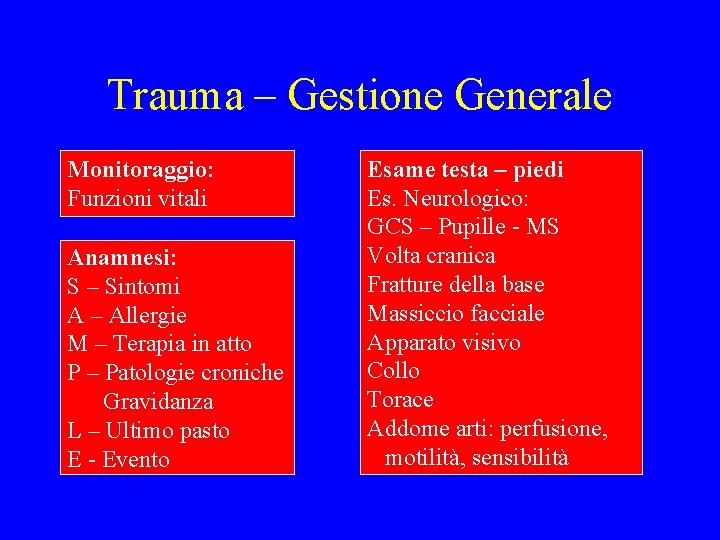 Trauma – Gestione Generale

Monitoraggio:
Funzioni vitali

Anamnesi:
S – Sintomi
A – Allergie
M – Terapia in atto
P – Patologie croniche
Gravidanza
L – Ultimo pasto
E - Evento

Esame testa – piedi
Es. Neurologico:
GCS – Pupille - MS
Volta cranica
Fratture della base
Massiccio facciale
Apparato visivo
Collo
Torace
Addome arti: perfusione, motilità, sensibilità